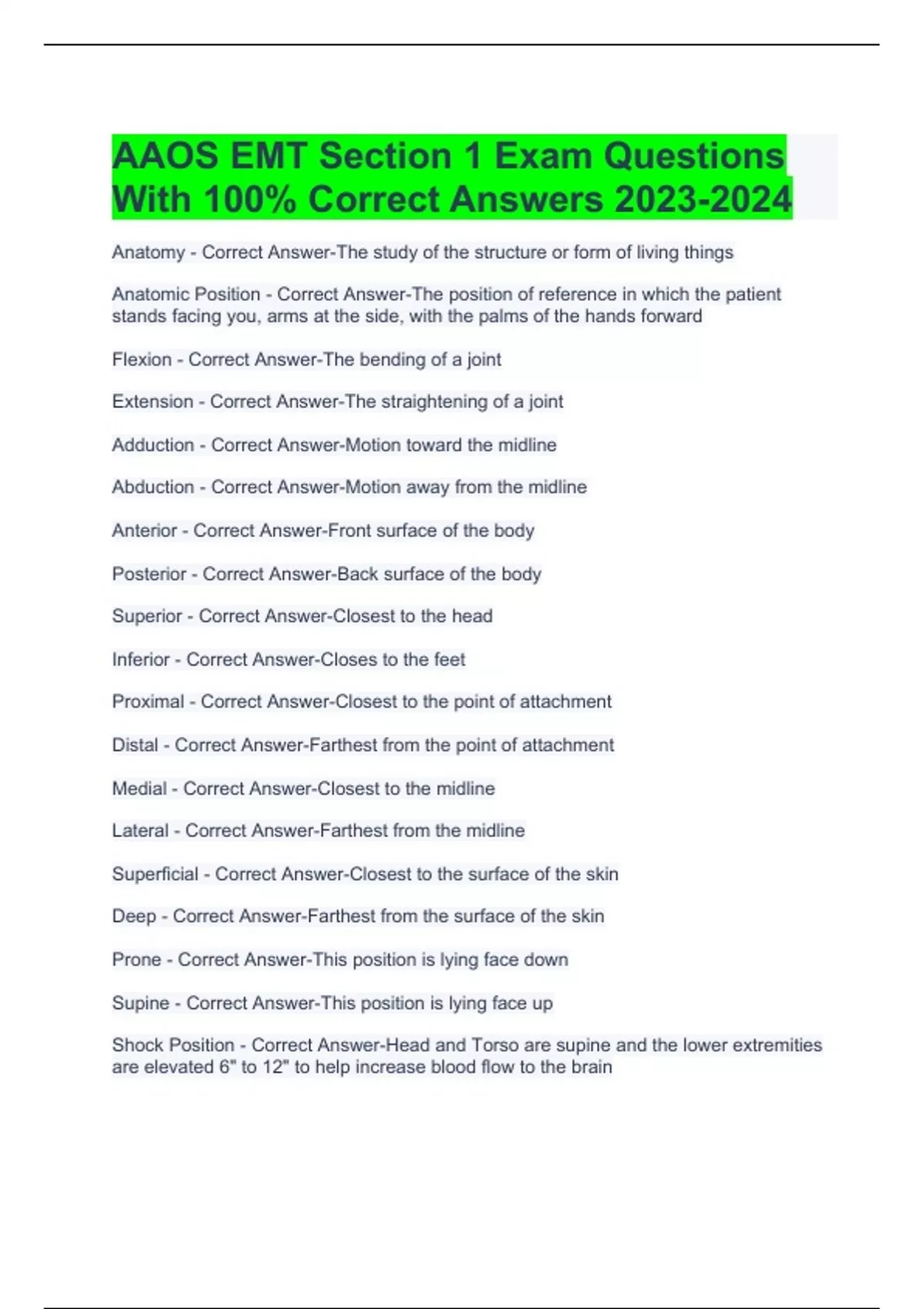 AAOS EMT Section 1 Exam Questions With 100% Correct Answers 2023-2024

Anatomy - Correct Answer-The study of the structure or form of living things

Anatomic Position - Correct Answer-The position of reference in which the patient stands facing you, arms at the side, with the palms of the hands forward

Flexion - Correct Answer-The bending of a joint

Extension - Correct Answer-The straightening of a joint

Adduction - Correct Answer-Motion toward the midline

Abduction - Correct Answer-Motion away from the midline

Anterior - Correct Answer-Front surface of the body

Posterior - Correct Answer-Back surface of the body

Superior - Correct Answer-Closest to the head

Inferior - Correct Answer-Closes to the feet

Proximal - Correct Answer-Closest to the point of attachment

Distal - Correct Answer-Farthest from the point of attachment

Medial - Correct Answer-Closest to the midline

Lateral - Correct Answer-Farthest from the midline

Superficial - Correct Answer-Closest to the surface of the skin

Deep - Correct Answer-Farthest from the surface of the skin

Prone - Correct Answer-This position is lying face down

Supine - Correct Answer-This position is lying face up

Shock Position - Correct Answer-Head and Torso are supine and the lower extremities are elevated 6" to 12" to help increase blood flow to the brain